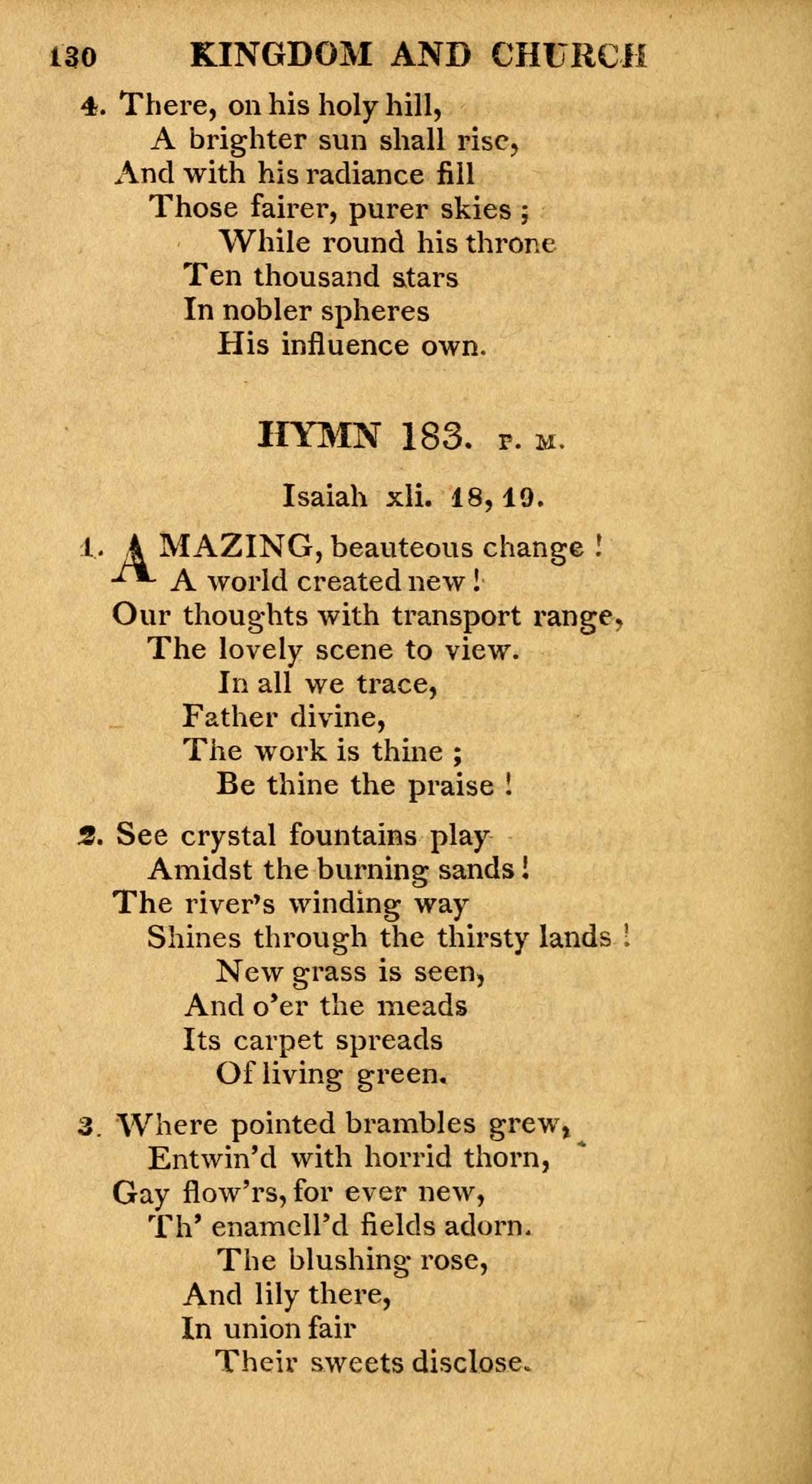 130 KINGDOM AND CHURCH

4. There, on his holy hill,
A brighter sun shall rise,
And with his radiance fill
Those fairer, purer skies;
While round his throne
Ten thousand stars
In nobler spheres
His influence own.

HYMN 183. P. M.

Isaiah xli. 18, 19.

1. AMAZING, beauteous change!
A world created new!
Our thoughts with transport range,
The lovely scene to view.
In all we trace,
Father divine,
The work is thine;
Be thine the praise!

2. See crystal fountains play
Amidst the burning sands!
The river's winding way
Shines through the thirsty lands!
New grass is seen,
And o'er the meads
Its carpet spreads
Of living green.

3. Where pointed brambles grew,
Entwin'd with horrid thorn,
Gay flow'rs, for ever new,
Th' enamell'd fields adorn.
The blushing rose,
And lily there,
In union fair
Their sweets disclose.